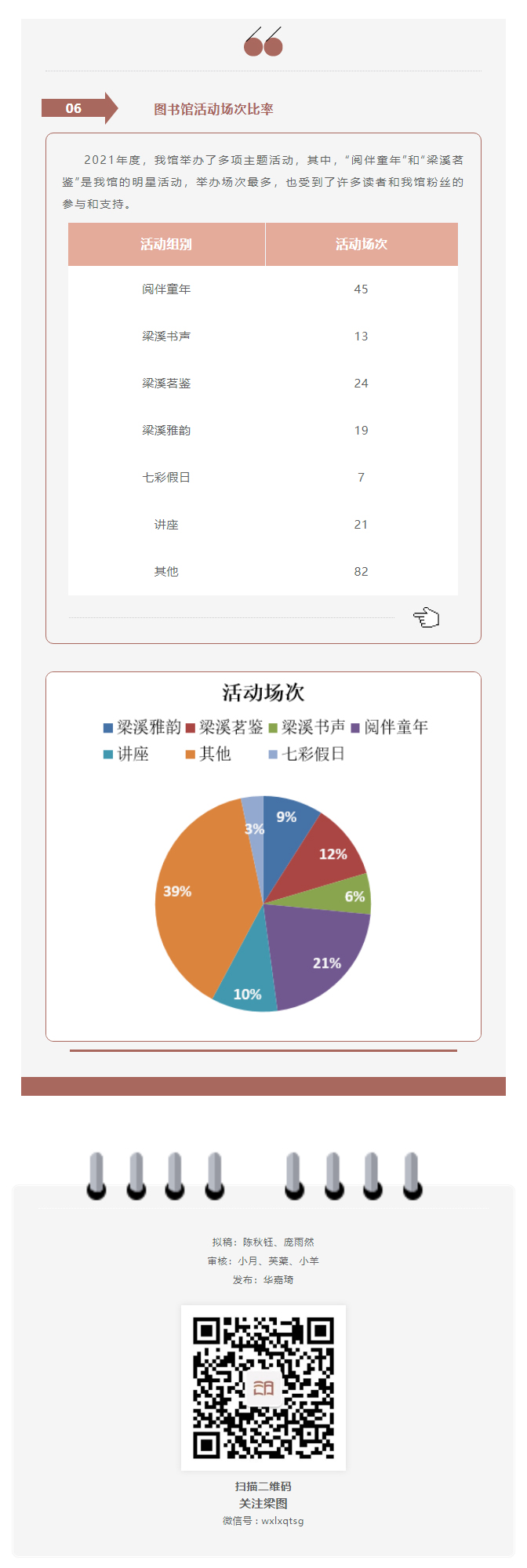 06

图书馆活动场次比率

2021年度，我馆举办了多项主题活动，其中，“阅伴童年”和“梁溪茗鉴”是我馆的明星活动，举办场次最多，也受到了许多读者和我馆粉丝的参与和支持。

| 活动组别 | 活动场次 |
|---|---|
| 阅伴童年 | 45 |
| 梁溪书声 | 13 |
| 梁溪茗鉴 | 24 |
| 梁溪雅韵 | 19 |
| 七彩假日 | 7 |
| 讲座 | 21 |
| 其他 | 82 |

活动场次

梁溪雅韵 梁溪茗鉴 梁溪书声 阅伴童年
讲座 其他 七彩假日

9%
12%
6%
21%
10%
39%
3%

拟稿：陈秋钰、庞雨然
审核：小月、芙蕖、小羊
发布：华嘉琦

扫描二维码
关注梁图
微信号：wxlxqtsg